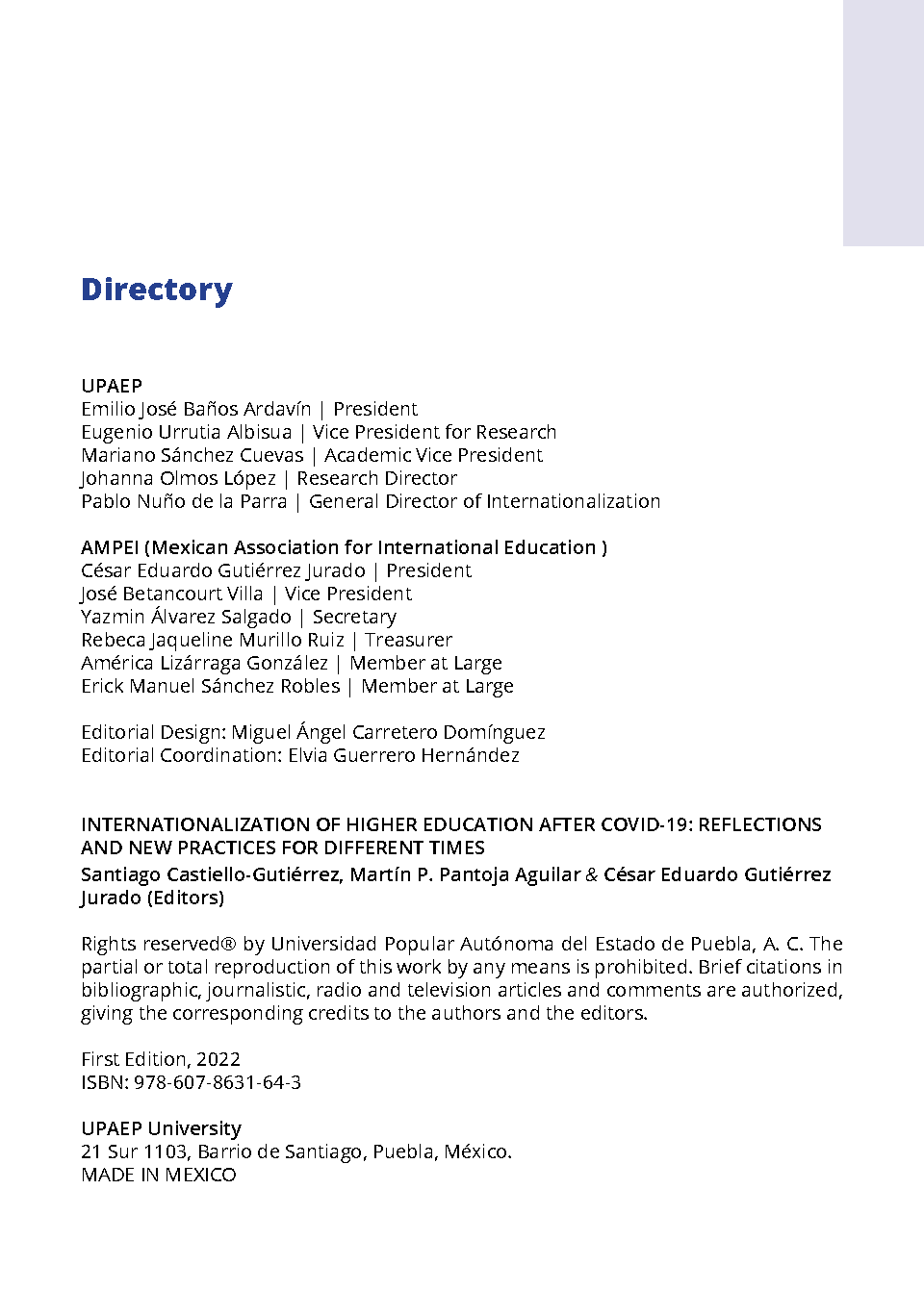 Directory

UPAEP
Emilio José Baños Ardavín | President
Eugenio Urrutia Albisua | Vice President for Research
Mariano Sánchez Cuevas | Academic Vice President
Johanna Olmos López | Research Director
Pablo Nuño de la Parra | General Director of Internationalization

AMPEI (Mexican Association for International Education )
César Eduardo Gutiérrez Jurado | President
José Betancourt Villa | Vice President
Yazmin Álvarez Salgado | Secretary
Rebeca Jaqueline Murillo Ruiz | Treasurer
América Lizárraga González | Member at Large
Erick Manuel Sánchez Robles | Member at Large

Editorial Design: Miguel Ángel Carretero Domínguez
Editorial Coordination: Elvia Guerrero Hernández

INTERNATIONALIZATION OF HIGHER EDUCATION AFTER COVID-19: REFLECTIONS AND NEW PRACTICES FOR DIFFERENT TIMES
Santiago Castiello-Gutiérrez, Martín P. Pantoja Aguilar & César Eduardo Gutiérrez Jurado (Editors)

Rights reserved® by Universidad Popular Autónoma del Estado de Puebla, A. C. The partial or total reproduction of this work by any means is prohibited. Brief citations in bibliographic, journalistic, radio and television articles and comments are authorized, giving the corresponding credits to the authors and the editors.

First Edition, 2022
ISBN: 978-607-8631-64-3

UPAEP University
21 Sur 1103, Barrio de Santiago, Puebla, México.
MADE IN MEXICO